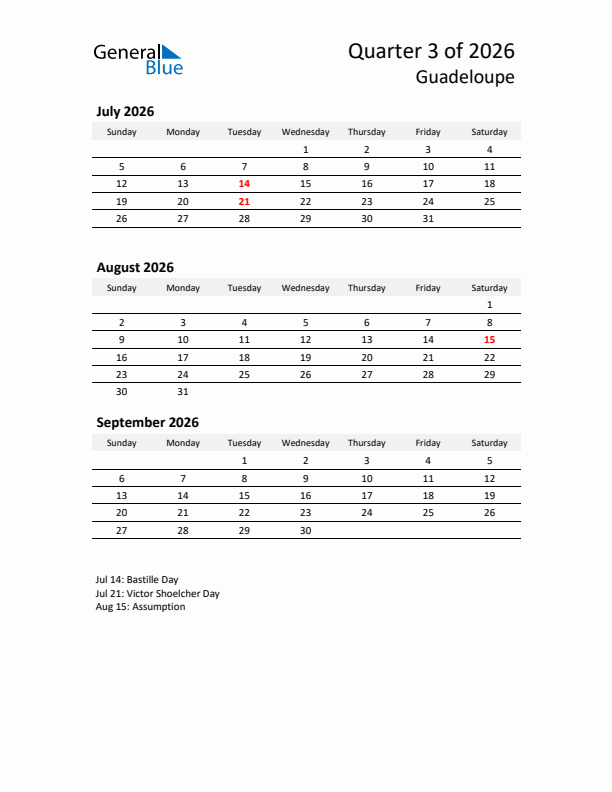 General Blue

Quarter 3 of 2026
Guadeloupe

July 2026

| Sunday | Monday | Tuesday | Wednesday | Thursday | Friday | Saturday |
|---|---|---|---|---|---|---|
| | | | 1 | 2 | 3 | 4 |
| 5 | 6 | 7 | 8 | 9 | 10 | 11 |
| 12 | 13 | 14 | 15 | 16 | 17 | 18 |
| 19 | 20 | 21 | 22 | 23 | 24 | 25 |
| 26 | 27 | 28 | 29 | 30 | 31 | |

August 2026

| Sunday | Monday | Tuesday | Wednesday | Thursday | Friday | Saturday |
|---|---|---|---|---|---|---|
| | | | | | | 1 |
| 2 | 3 | 4 | 5 | 6 | 7 | 8 |
| 9 | 10 | 11 | 12 | 13 | 14 | 15 |
| 16 | 17 | 18 | 19 | 20 | 21 | 22 |
| 23 | 24 | 25 | 26 | 27 | 28 | 29 |
| 30 | 31 | | | | | |

September 2026

| Sunday | Monday | Tuesday | Wednesday | Thursday | Friday | Saturday |
|---|---|---|---|---|---|---|
| | | 1 | 2 | 3 | 4 | 5 |
| 6 | 7 | 8 | 9 | 10 | 11 | 12 |
| 13 | 14 | 15 | 16 | 17 | 18 | 19 |
| 20 | 21 | 22 | 23 | 24 | 25 | 26 |
| 27 | 28 | 29 | 30 | | | |

Jul 14: Bastille Day
Jul 21: Victor Shoelcher Day
Aug 15: Assumption